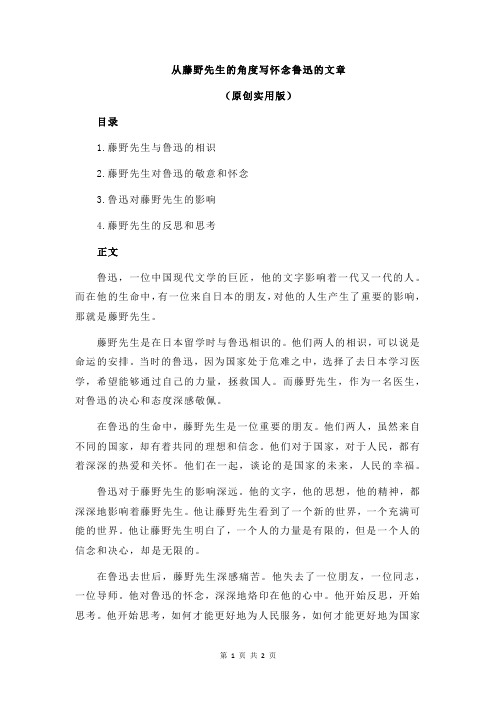 从藤野先生的角度写怀念鲁迅的文章

（原创实用版）

目录

1.藤野先生与鲁迅的相识

2.藤野先生对鲁迅的敬意和怀念

3.鲁迅对藤野先生的影响

4.藤野先生的反思和思考

正文

鲁迅，一位中国现代文学的巨匠，他的文字影响着一代又一代的人。而在他的生命中，有一位来自日本的朋友，对他的人生产生了重要的影响，那就是藤野先生。

藤野先生是在日本留学时与鲁迅相识的。他们两人的相识，可以说是命运的安排。当时的鲁迅，因为国家处于危难之中，选择了去日本学习医学，希望能够通过自己的力量，拯救国人。而藤野先生，作为一名医生，对鲁迅的决心和态度深感敬佩。

在鲁迅的生命中，藤野先生是一位重要的朋友。他们两人，虽然来自不同的国家，却有着共同的理想和信念。他们对于国家，对于人民，都有着深深的热爱和关怀。他们在一起，谈论的是国家的未来，人民的幸福。

鲁迅对于藤野先生的影响深远。他的文字，他的思想，他的精神，都深深地影响着藤野先生。他让藤野先生看到了一个新的世界，一个充满可能的世界。他让藤野先生明白了，一个人的力量是有限的，但是一个人的信念和决心，却是无限的。

在鲁迅去世后，藤野先生深感痛苦。他失去了一位朋友，一位同志，一位导师。他对鲁迅的怀念，深深地烙印在他的心中。他开始反思，开始思考。他开始思考，如何才能更好地为人民服务，如何才能更好地为国家

第 1 页 共 2 页